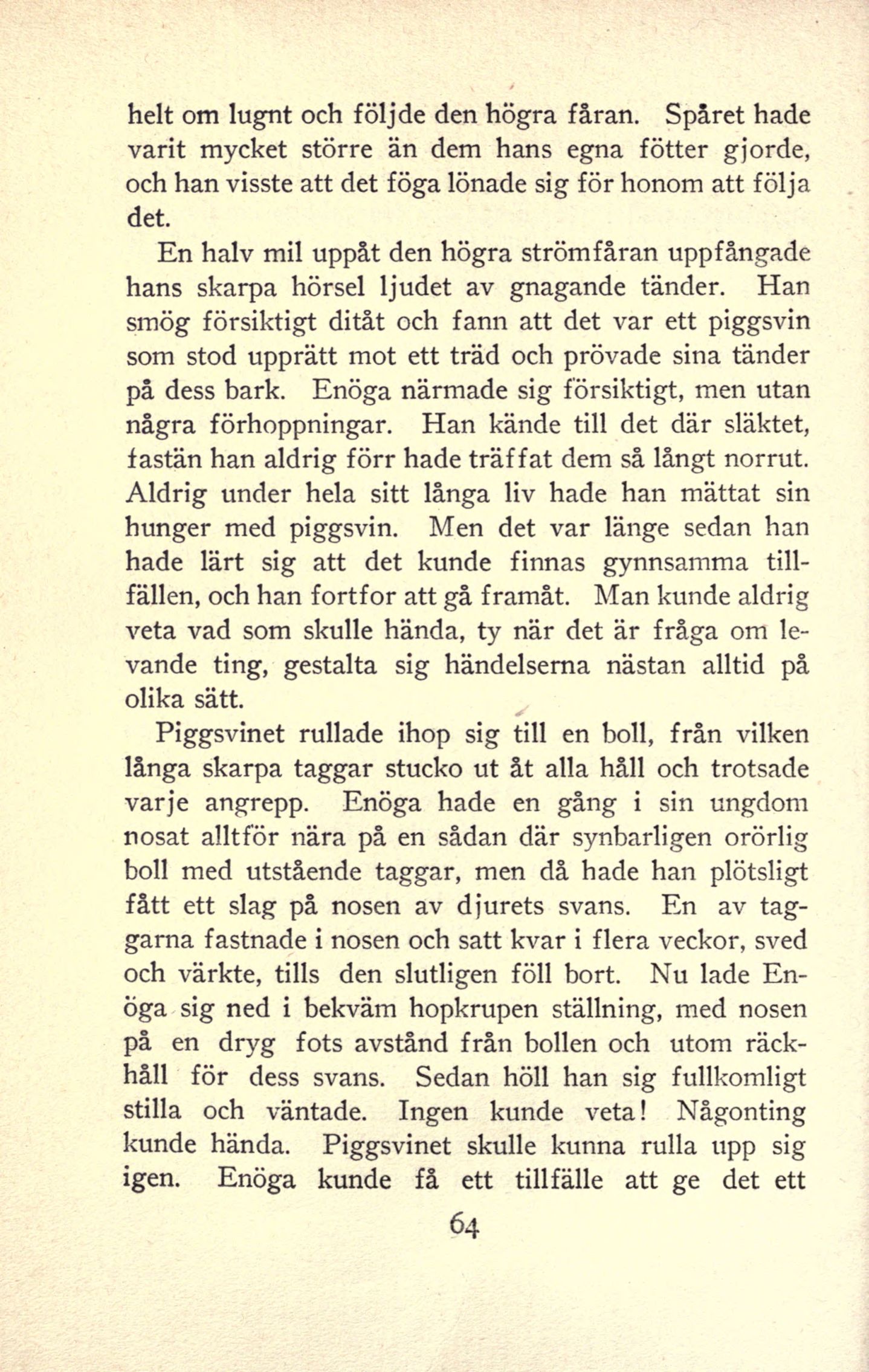 helt om lugnt och följde den högra fåran. Spåret hade varit mycket större än dem hans egna fötter gjorde, och han visste att det föga lönade sig för honom att följa det.

En halv mil uppåt den högra strömfåran uppfångade hans skarpa hörsel ljudet av gnagande tänder. Han smög försiktigt ditåt och fann att det var ett piggsvin som stod upprätt mot ett träd och prövade sina tänder på dess bark. Enöga närmade sig försiktigt, men utan några förhoppningar. Han kände till det där släktet, fastän han aldrig förr hade träffat dem så långt norrut. Aldrig under hela sitt långa liv hade han mättat sin hunger med piggsvin. Men det var länge sedan han hade lärt sig att det kunde finnas gynnsamma tillfällen, och han fortfor att gå framåt. Man kunde aldrig veta vad som skulle hända, ty när det är fråga om levande ting, gestalta sig händelserna nästan alltid på olika sätt.

Piggsvinet rullade ihop sig till en boll, från vilken långa skarpa taggar stucko ut åt alla håll och trotsade varje angrepp. Enöga hade en gång i sin ungdom nosat alltför nära på en sådan där synbarligen orörlig boll med utstående taggar, men då hade han plötsligt fått ett slag på nosen av djurets svans. En av taggarna fastnade i nosen och satt kvar i flera veckor, sved och värkte, tills den slutligen föll bort. Nu lade Enöga sig ned i bekväm hopkrupen ställning, med nosen på en dryg fots avstånd från bollen och utom räckhåll för dess svans. Sedan höll han sig fullkomligt stilla och väntade. Ingen kunde veta! Någonting kunde hända. Piggsvinet skulle kunna rulla upp sig igen. Enöga kunde få ett tillfälle att ge det ett

64